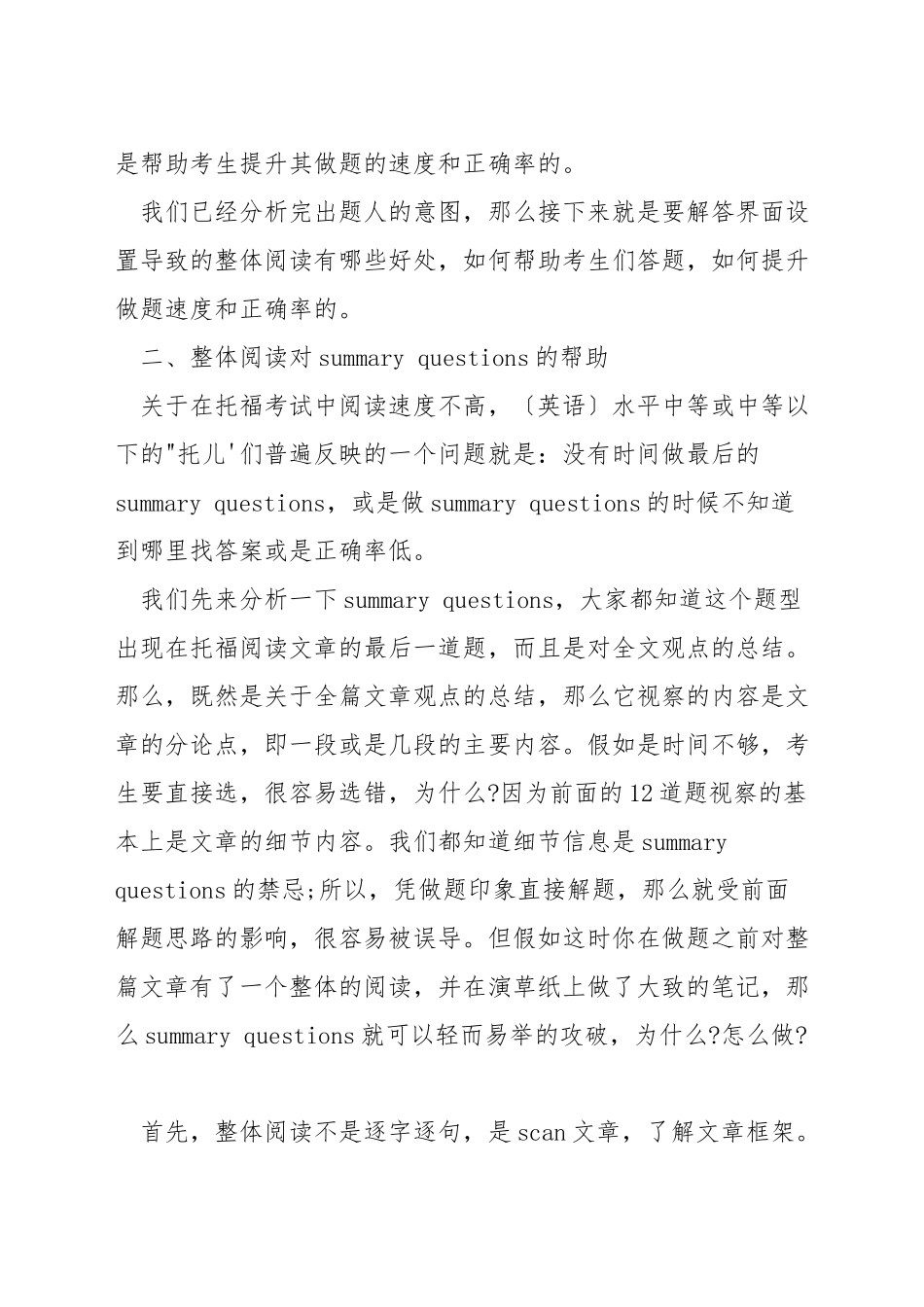 是帮助考生提升其做题的速度和正确率的。

我们已经分析完出题人的意图，那么接下来就是要解答界面设置导致的整体阅读有哪些好处，如何帮助考生们答题，如何提升做题速度和正确率的。

二、整体阅读对 summary questions 的帮助

关于在托福考试中阅读速度不高，〔英语〕水平中等或中等以下的"托儿'们普遍反映的一个问题就是：没有时间做最后的 summary questions，或是做 summary questions 的时候不知道到哪里找答案或是正确率低。

我们先来分析一下 summary questions，大家都知道这个题型出现在托福阅读文章的最后一道题，而且是对全文观点的总结。那么，既然是关于全篇文章观点的总结，那么它视察的内容是文章的分论点，即一段或是几段的主要内容。假如是时间不够，考生要直接选，很容易选错，为什么?因为前面的 12 道题视察的基本上是文章的细节内容。我们都知道细节信息是 summary questions 的禁忌;所以，凭做题印象直接解题，那么就受前面解题思路的影响，很容易被误导。但假如这时你在做题之前对整篇文章有了一个整体的阅读，并在演草纸上做了大致的笔记，那么 summary questions 就可以轻而易举的攻破，为什么?怎么做?

首先，整体阅读不是逐字逐句，是 scan 文章，了解文章框架。